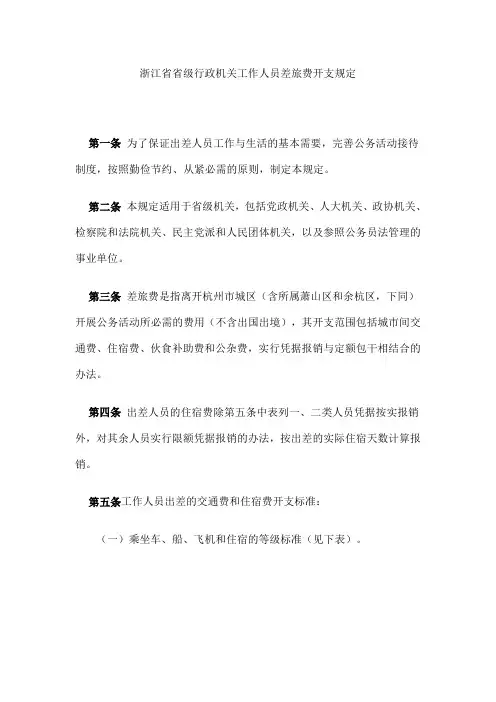 浙江省省级行政机关工作人员差旅费开支规定

第一条 为了保证出差人员工作与生活的基本需要，完善公务活动接待制度，按照勤俭节约、从紧必需的原则，制定本规定。

第二条 本规定适用于省级机关，包括党政机关、人大机关、政协机关、检察院和法院机关、民主党派和人民团体机关，以及参照公务员法管理的事业单位。

第三条 差旅费是指离开杭州市城区（含所属萧山区和余杭区，下同）开展公务活动所必需的费用（不含出国出境），其开支范围包括城市间交通费、住宿费、伙食补助费和公杂费，实行凭据报销与定额包干相结合的办法。

第四条 出差人员的住宿费除第五条中表列一、二类人员凭据按实报销外，对其余人员实行限额凭据报销的办法，按出差的实际住宿天数计算报销。

第五条工作人员出差的交通费和住宿费开支标准：

（一）乘坐车、船、飞机和住宿的等级标准（见下表）。